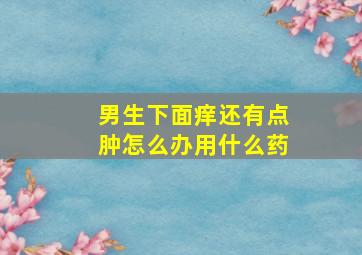 男生下面痒还有点肿怎么办用什么药